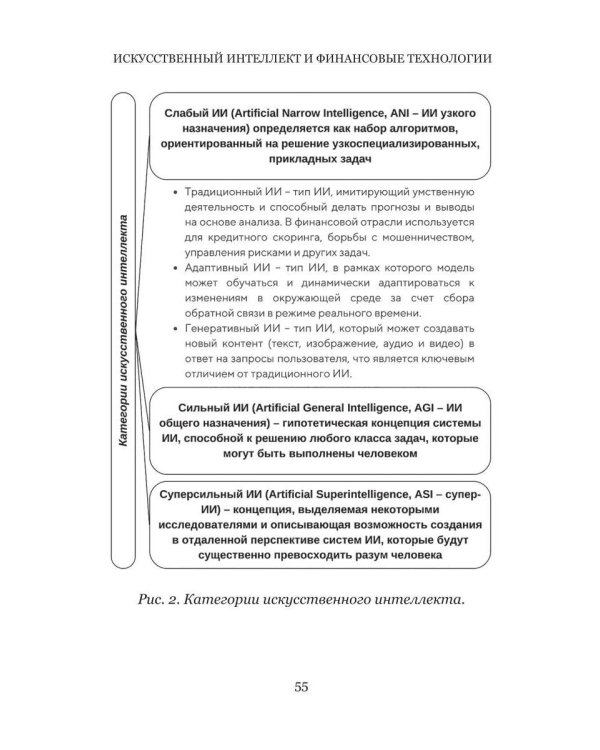 ИСКУССТВЕННЫЙ ИНТЕЛЛЕКТ И ФИНАНСОВЫЕ ТЕХНОЛОГИИ

Категории искусственного интеллекта

Слабый ИИ (Artificial Narrow Intelligence, ANI – ИИ узкого назначения) определяется как набор алгоритмов, ориентированный на решение узкоспециализированных, прикладных задач

• Традиционный ИИ – тип ИИ, имитирующий умственную деятельность и способный делать прогнозы и выводы на основе анализа. В финансовой отрасли используется для кредитного скоринга, борьбы с мошенничеством, управления рисками и других задач.
• Адаптивный ИИ – тип ИИ, в рамках которого модель может обучаться и динамически адаптироваться к изменениям в окружающей среде за счет сбора обратной связи в режиме реального времени.
• Генеративный ИИ – тип ИИ, который может создавать новый контент (текст, изображение, аудио и видео) в ответ на запросы пользователя, что является ключевым отличием от традиционного ИИ.

Сильный ИИ (Artificial General Intelligence, AGI – ИИ общего назначения) – гипотетическая концепция системы ИИ, способной к решению любого класса задач, которые могут быть выполнены человеком

Суперсильный ИИ (Artificial Superintelligence, ASI – супер-ИИ) – концепция, выделяемая некоторыми исследователями и описывающая возможность создания в отдаленной перспективе систем ИИ, которые будут существенно превосходить разум человека

Рис. 2. Категории искусственного интеллекта.

55